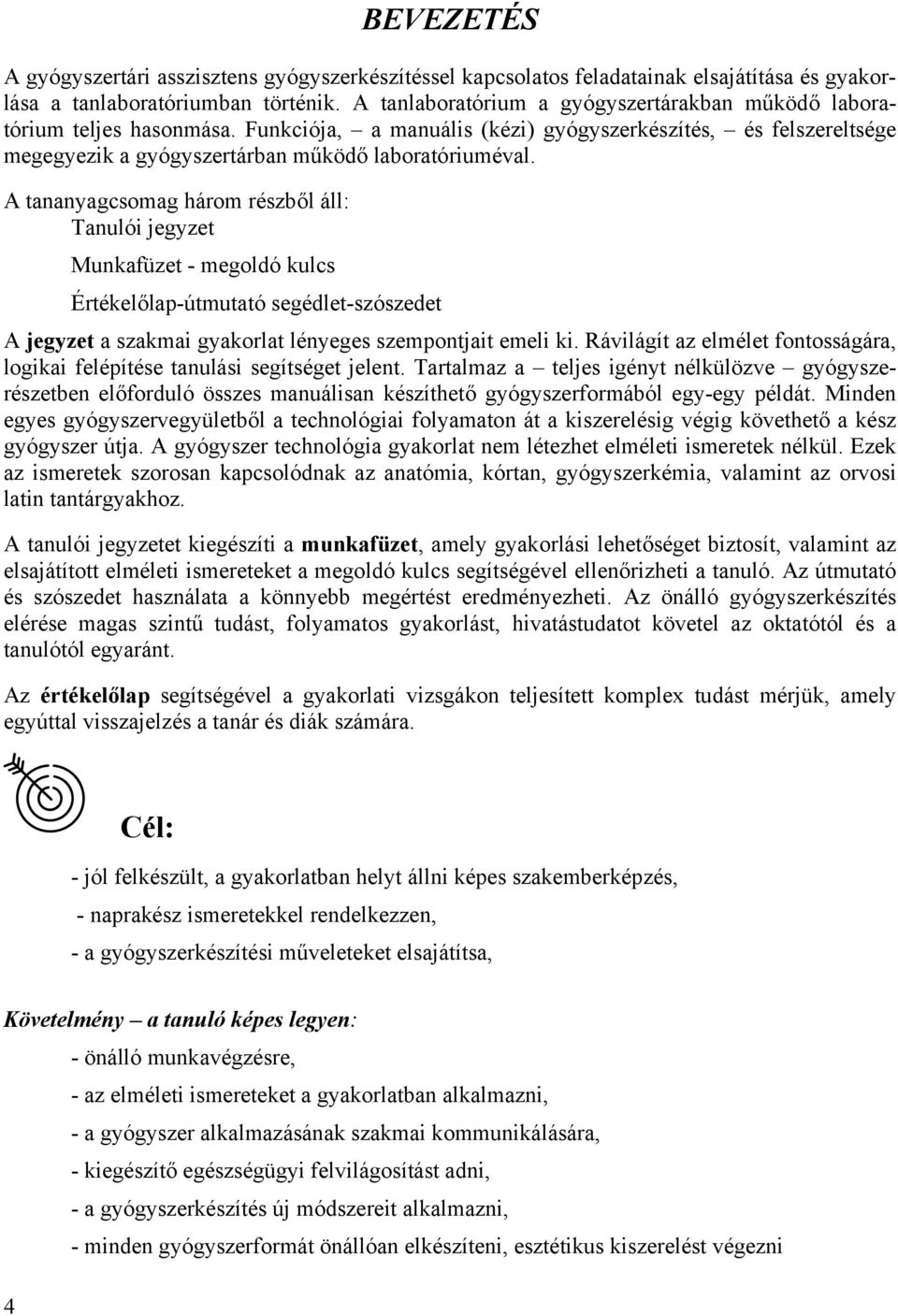 BEVEZETÉS

A gyógyszertári asszisztens gyógyszerkészítéssel kapcsolatos feladatainak elsajátítása és gyakorlása a tanlaboratóriumban történik. A tanlaboratórium a gyógyszertárakban működő laboratórium teljes hasonmása. Funkciója, – a manuális (kézi) gyógyszerkészítés, – és felszereltsége megegyezik a gyógyszertárban működő laboratóriuméval.

A tananyagcsomag három részből áll:

Tanulói jegyzet

Munkafüzet - megoldó kulcs

Értékelőlap-útmutató segédlet-szószedet

A jegyzet a szakmai gyakorlat lényeges szempontjait emeli ki. Rávilágít az elmélet fontosságára, logikai felépítése tanulási segítséget jelent. Tartalmaz a – teljes igényt nélkülözve – gyógyszerészetben előforduló összes manuálisan készíthető gyógyszerformából egy-egy példát. Minden egyes gyógyszervegyületből a technológiai folyamaton át a kiszerelésig végig követhető a kész gyógyszer útja. A gyógyszer technológia gyakorlat nem létezhet elméleti ismeretek nélkül. Ezek az ismeretek szorosan kapcsolódnak az anatómia, kórtan, gyógyszerkémia, valamint az orvosi latin tantárgyakhoz.

A tanulói jegyzetet kiegészíti a munkafüzet, amely gyakorlási lehetőséget biztosít, valamint az elsajátított elméleti ismereteket a megoldó kulcs segítségével ellenőrizheti a tanuló. Az útmutató és szószedet használata a könnyebb megértést eredményezheti. Az önálló gyógyszerkészítés elérése magas szintű tudást, folyamatos gyakorlást, hivatástudatot követel az oktatótól és a tanulótól egyaránt.

Az értékelőlap segítségével a gyakorlati vizsgákon teljesített komplex tudást mérjük, amely egyúttal visszajelzés a tanár és diák számára.

Cél:

- jól felkészült, a gyakorlatban helyt állni képes szakemberképzés,

- naprakész ismeretekkel rendelkezzen,

- a gyógyszerkészítési műveleteket elsajátítsa,

Követelmény – a tanuló képes legyen:

- önálló munkavégzésre,

- az elméleti ismereteket a gyakorlatban alkalmazni,

- a gyógyszer alkalmazásának szakmai kommunikálására,

- kiegészítő egészségügyi felvilágosítást adni,

- a gyógyszerkészítés új módszereit alkalmazni,

- minden gyógyszerformát önállóan elkészíteni, esztétikus kiszerelést végezni

4